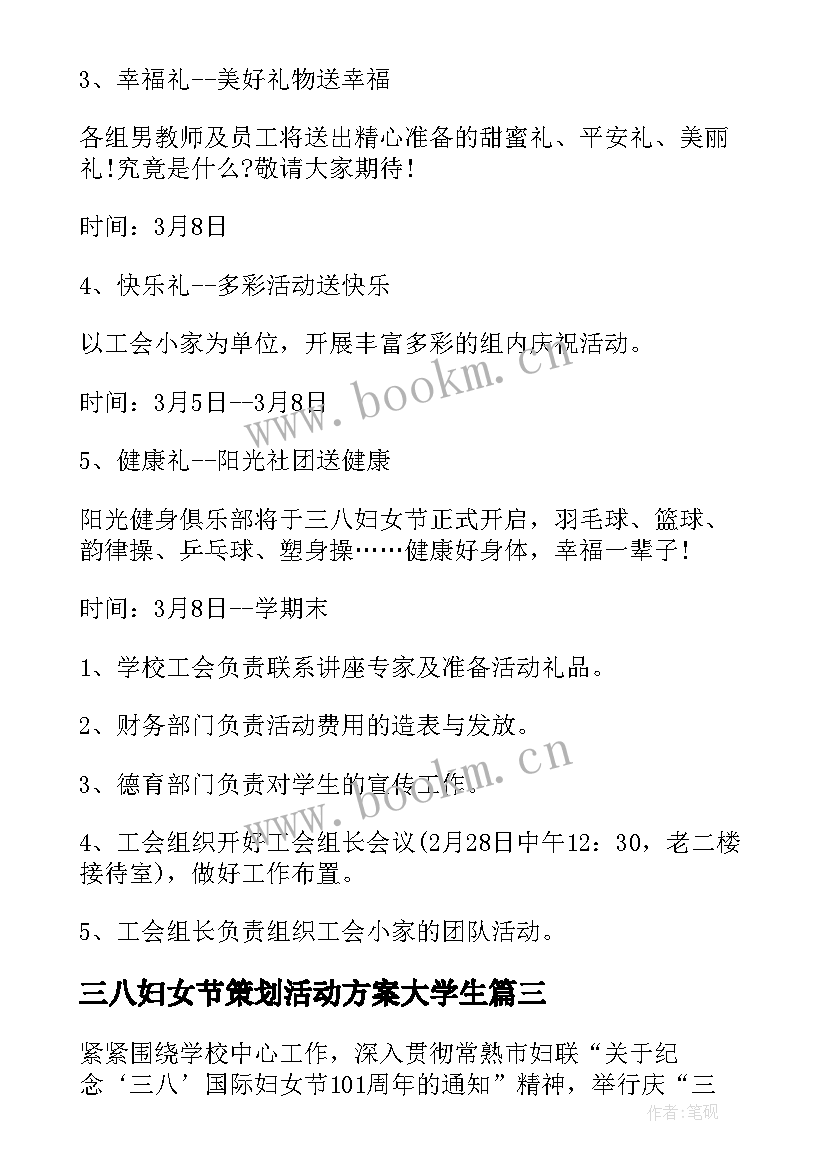 3、幸福礼--美好礼物送幸福

各组男教师及员工将送出精心准备的甜蜜礼、平安礼、美丽礼!究竟是什么?敬请大家期待!

时间：3月8日

4、快乐礼--多彩活动送快乐

以工会小家为单位，开展丰富多彩的组内庆祝活动。

时间：3月5日--3月8日

5、健康礼--阳光社团送健康

阳光健身俱乐部将于三八妇女节正式开启，羽毛球、篮球、韵律操、乒乓球、塑身操……健康好身体，幸福一辈子!

时间：3月8日--学期末

1、学校工会负责联系讲座专家及准备活动礼品。

2、财务部门负责活动费用的造表与发放。

3、德育部门负责对学生的宣传工作。

4、工会组织开好工会组长会议(2月28日中午12：30，老二楼接待室)，做好工作布置。

5、工会组长负责组织工会小家的团队活动。

三八妇女节策划活动方案大学生篇三

紧紧围绕学校中心工作，深入贯彻常熟市妇联“关于纪念‘三八’国际妇女节101周年的通知”精神，举行庆“三

www.bookm.cn

www.bookm.cn

作者:笔砚